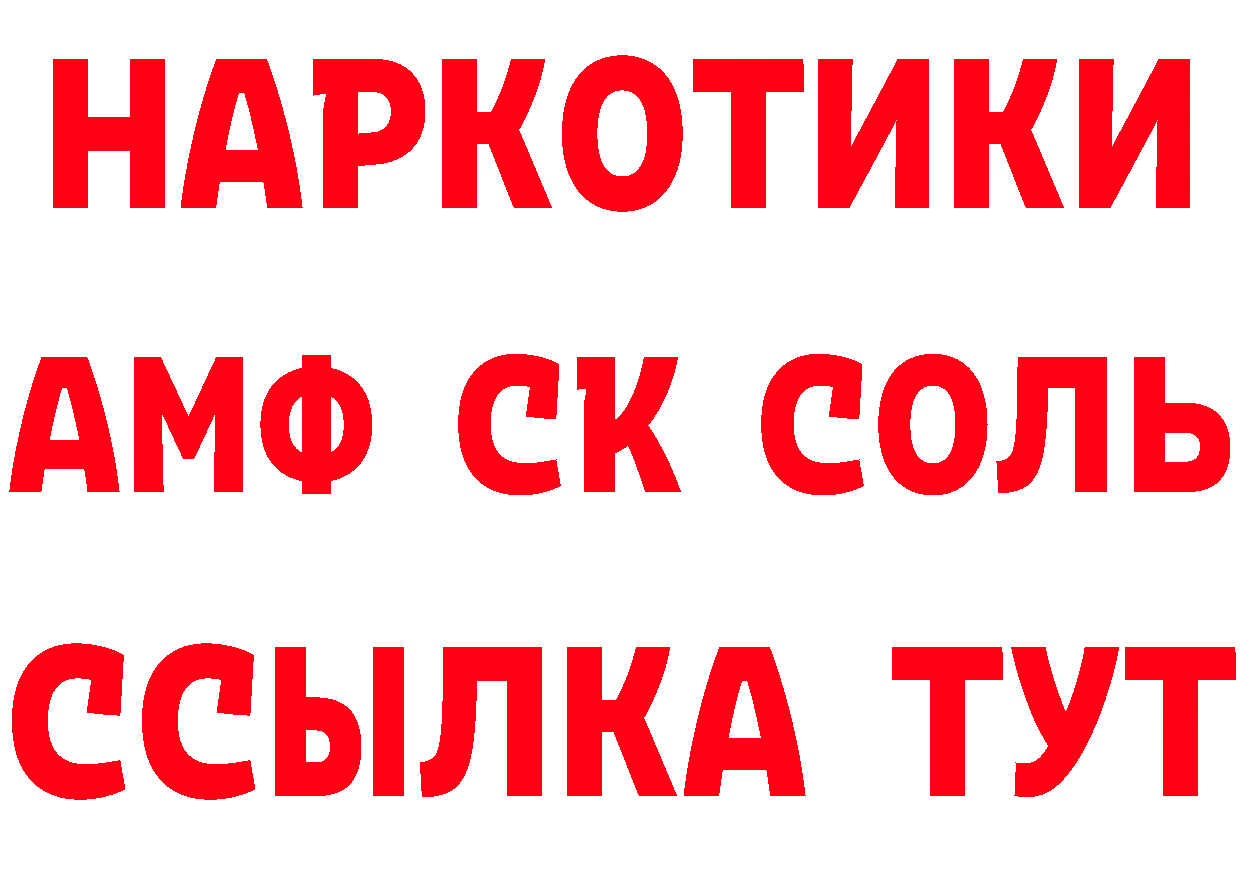 НАРКОТИКИ
АМФ СК СОЛЬ
ССЫЛКА ТУТ